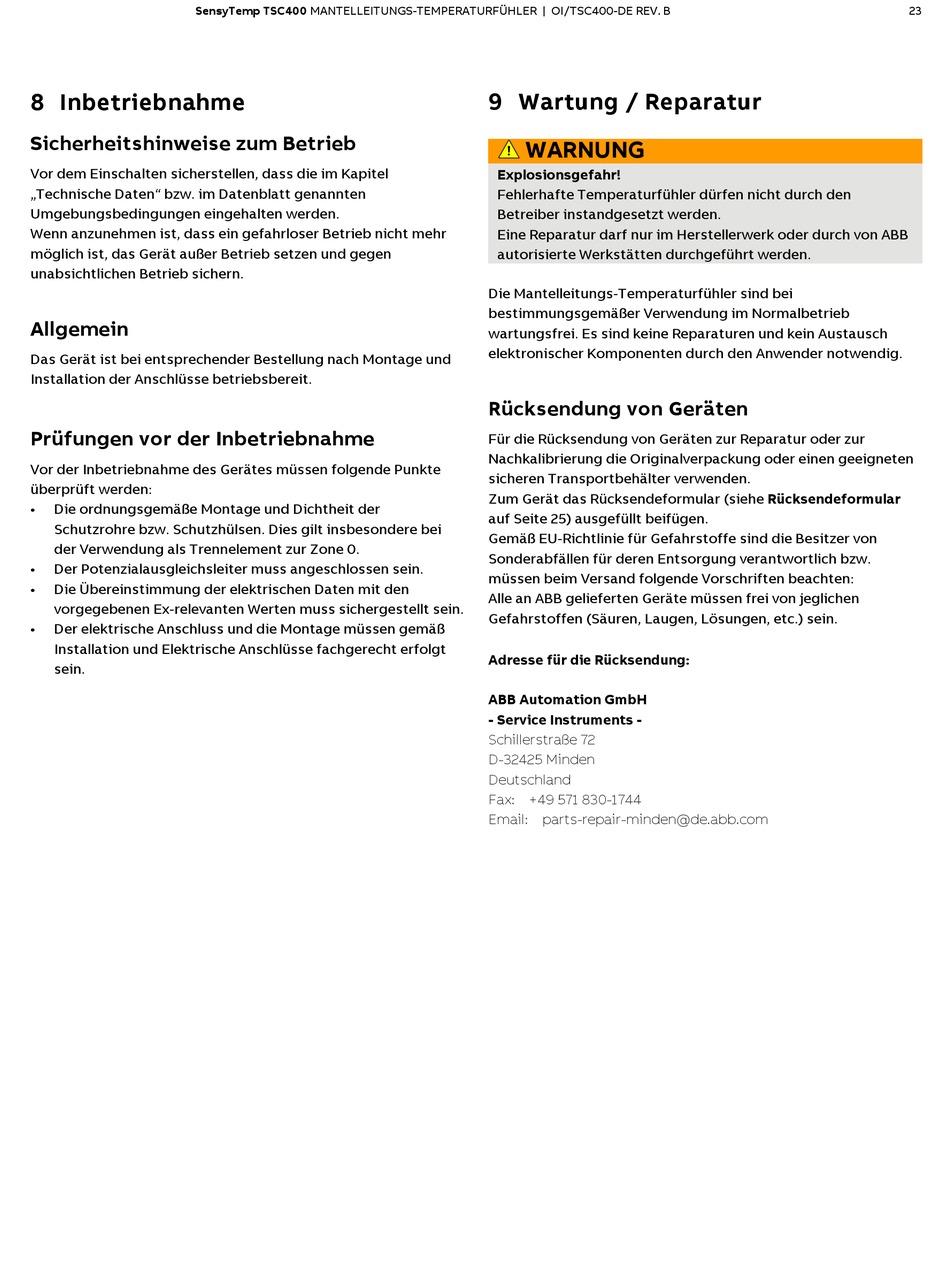 SensyTemp TSC400 MANTELLEITUNGS-TEMPERATURFÜHLER | OI/TSC400-DE REV. B 23

8 Inbetriebnahme

Sicherheitshinweise zum Betrieb

Vor dem Einschalten sicherstellen, dass die im Kapitel „Technische Daten“ bzw. im Datenblatt genannten Umgebungsbedingungen eingehalten werden.
Wenn anzunehmen ist, dass ein gefahrloser Betrieb nicht mehr möglich ist, das Gerät außer Betrieb setzen und gegen unabsichtlichen Betrieb sichern.

Allgemein

Das Gerät ist bei entsprechender Bestellung nach Montage und Installation der Anschlüsse betriebsbereit.

Prüfungen vor der Inbetriebnahme

Vor der Inbetriebnahme des Gerätes müssen folgende Punkte überprüft werden:
• Die ordnungsgemäße Montage und Dichtheit der Schutzrohre bzw. Schutzhülsen. Dies gilt insbesondere bei der Verwendung als Trennelement zur Zone 0.
• Der Potenzialausgleichsleiter muss angeschlossen sein.
• Die Übereinstimmung der elektrischen Daten mit den vorgegebenen Ex-relevanten Werten muss sichergestellt sein.
• Der elektrische Anschluss und die Montage müssen gemäß Installation und Elektrische Anschlüsse fachgerecht erfolgt sein.

9 Wartung / Reparatur

WARNUNG
Explosionsgefahr!
Fehlerhafte Temperaturfühler dürfen nicht durch den Betreiber instandgesetzt werden.
Eine Reparatur darf nur im Herstellerwerk oder durch von ABB autorisierte Werkstätten durchgeführt werden.

Die Mantelleitungs-Temperaturfühler sind bei bestimmungsgemäßer Verwendung im Normalbetrieb wartungsfrei. Es sind keine Reparaturen und kein Austausch elektronischer Komponenten durch den Anwender notwendig.

Rücksendung von Geräten

Für die Rücksendung von Geräten zur Reparatur oder zur Nachkalibrierung die Originalverpackung oder einen geeigneten sicheren Transportbehälter verwenden.
Zum Gerät das Rücksendeformular (siehe Rücksendeformular auf Seite 25) ausgefüllt beifügen.
Gemäß EU-Richtlinie für Gefahrstoffe sind die Besitzer von Sonderabfällen für deren Entsorgung verantwortlich bzw. müssen beim Versand folgende Vorschriften beachten:
Alle an ABB gelieferten Geräte müssen frei von jeglichen Gefahrstoffen (Säuren, Laugen, Lösungen, etc.) sein.

Adresse für die Rücksendung:

ABB Automation GmbH
- Service Instruments -
Schillerstraße 72
D-32425 Minden
Deutschland
Fax: +49 571 830-1744
Email: parts-repair-minden@de.abb.com